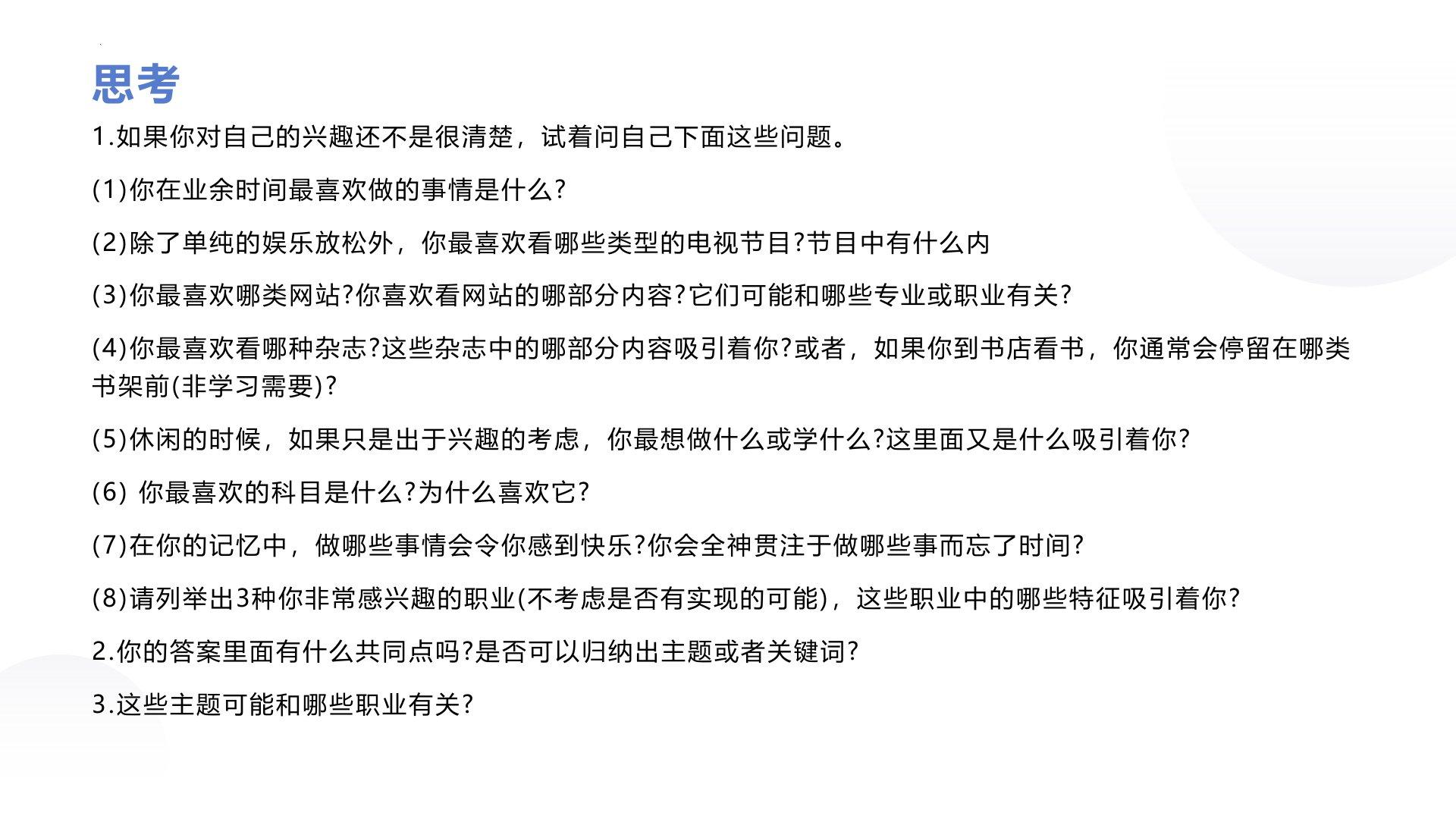 思考

1.如果你对自己的兴趣还不是很清楚，试着问自己下面这些问题。

(1)你在业余时间最喜欢做的事情是什么?

(2)除了单纯的娱乐放松外，你最喜欢看哪些类型的电视节目?节目中有什么内

(3)你最喜欢哪类网站?你喜欢看网站的哪部分内容?它们可能和哪些专业或职业有关?

(4)你最喜欢看哪种杂志?这些杂志中的哪部分内容吸引着你?或者，如果你到书店看书，你通常会停留在哪类书架前(非学习需要)?

(5)休闲的时候，如果只是出于兴趣的考虑，你最想做什么或学什么?这里面又是什么吸引着你?

(6) 你最喜欢的科目是什么?为什么喜欢它?

(7)在你的记忆中，做哪些事情会令你感到快乐?你会全神贯注于做哪些事而忘了时间?

(8)请列举出3种你非常感兴趣的职业(不考虑是否有实现的可能)，这些职业中的哪些特征吸引着你?

2.你的答案里面有什么共同点吗?是否可以归纳出主题或者关键词?

3.这些主题可能和哪些职业有关?